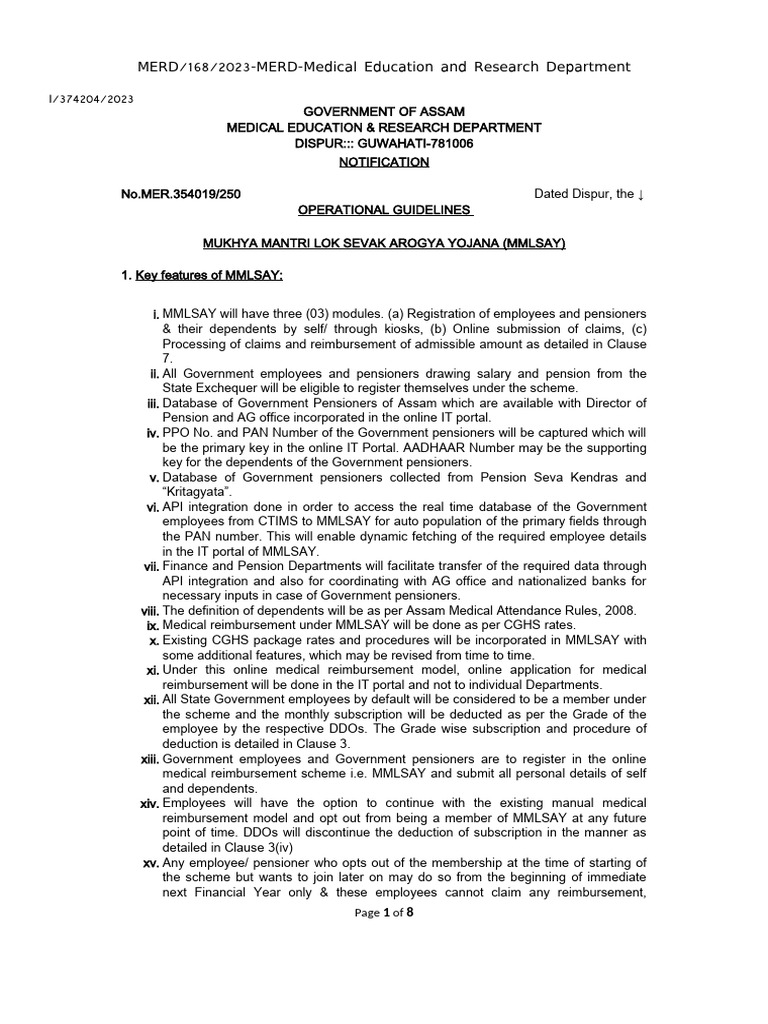 MERD/168/2023-MERD-Medical Education and Research Department

I/374204/2023

GOVERNMENT OF ASSAM
MEDICAL EDUCATION & RESEARCH DEPARTMENT
DISPUR::: GUWAHATI-781006
NOTIFICATION

No.MER.354019/250 Dated Dispur, the ↓

OPERATIONAL GUIDELINES

MUKHYA MANTRI LOK SEVAK AROGYA YOJANA (MMLSAY)

1. Key features of MMLSAY:

i. MMLSAY will have three (03) modules. (a) Registration of employees and pensioners & their dependents by self/ through kiosks, (b) Online submission of claims, (c) Processing of claims and reimbursement of admissible amount as detailed in Clause 7.

ii. All Government employees and pensioners drawing salary and pension from the State Exchequer will be eligible to register themselves under the scheme.

iii. Database of Government Pensioners of Assam which are available with Director of Pension and AG office incorporated in the online IT portal.

iv. PPO No. and PAN Number of the Government pensioners will be captured which will be the primary key in the online IT Portal. AADHAAR Number may be the supporting key for the dependents of the Government pensioners.

v. Database of Government pensioners collected from Pension Seva Kendras and "Kritagyata".

vi. API integration done in order to access the real time database of the Government employees from CTIMS to MMLSAY for auto population of the primary fields through the PAN number. This will enable dynamic fetching of the required employee details in the IT portal of MMLSAY.

vii. Finance and Pension Departments will facilitate transfer of the required data through API integration and also for coordinating with AG office and nationalized banks for necessary inputs in case of Government pensioners.

viii. The definition of dependents will be as per Assam Medical Attendance Rules, 2008.

ix. Medical reimbursement under MMLSAY will be done as per CGHS rates.

x. Existing CGHS package rates and procedures will be incorporated in MMLSAY with some additional features, which may be revised from time to time.

xi. Under this online medical reimbursement model, online application for medical reimbursement will be done in the IT portal and not to individual Departments.

xii. All State Government employees by default will be considered to be a member under the scheme and the monthly subscription will be deducted as per the Grade of the employee by the respective DDOs. The Grade wise subscription and procedure of deduction is detailed in Clause 3.

xiii. Government employees and Government pensioners are to register in the online medical reimbursement scheme i.e. MMLSAY and submit all personal details of self and dependents.

xiv. Employees will have the option to continue with the existing manual medical reimbursement model and opt out from being a member of MMLSAY at any future point of time. DDOs will discontinue the deduction of subscription in the manner as detailed in Clause 3(iv)

xv. Any employee/ pensioner who opts out of the membership at the time of starting of the scheme but wants to join later on may do so from the beginning of immediate next Financial Year only & these employees cannot claim any reimbursement,

Page 1 of 8